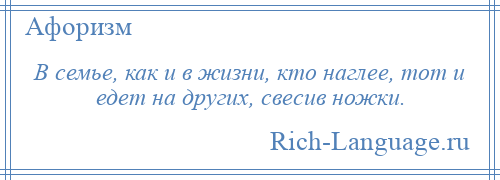 Афоризм

В семье, как и в жизни, кто наглее, тот и едет на других, свесив ножки.

Rich-Language.ru